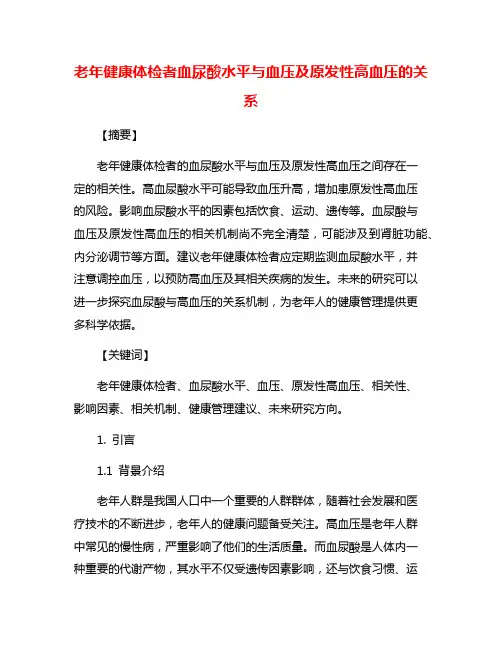 老年健康体检者血尿酸水平与血压及原发性高血压的关系

【摘要】

老年健康体检者的血尿酸水平与血压及原发性高血压之间存在一定的相关性。高血尿酸水平可能导致血压升高，增加患原发性高血压的风险。影响血尿酸水平的因素包括饮食、运动、遗传等。血尿酸与血压及原发性高血压的相关机制尚不完全清楚，可能涉及到肾脏功能、内分泌调节等方面。建议老年健康体检者应定期监测血尿酸水平，并注意调控血压，以预防高血压及其相关疾病的发生。未来的研究可以进一步探究血尿酸与高血压的关系机制，为老年人的健康管理提供更多科学依据。

【关键词】

老年健康体检者、血尿酸水平、血压、原发性高血压、相关性、影响因素、相关机制、健康管理建议、未来研究方向。

1. 引言

1.1 背景介绍

老年人群是我国人口中一个重要的人群群体，随着社会发展和医疗技术的不断进步，老年人的健康问题备受关注。高血压是老年人群中常见的慢性病，严重影响了他们的生活质量。而血尿酸是人体内一种重要的代谢产物，其水平不仅受遗传因素影响，还与饮食习惯、运